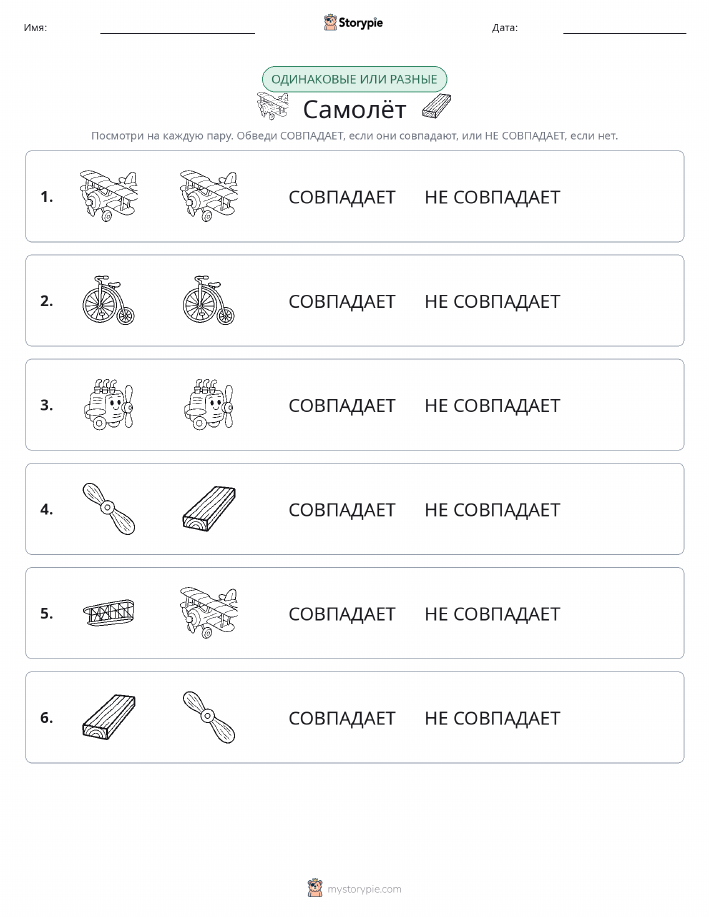 Имя:

Storypie

Дата:

ОДИНАКОВЫЕ ИЛИ РАЗНЫЕ

Самолёт

Посмотри на каждую пару. Обведи СОВПАДАЕТ, если они совпадают, или НЕ СОВПАДАЕТ, если нет.

1. СОВПАДАЕТ НЕ СОВПАДАЕТ

2. СОВПАДАЕТ НЕ СОВПАДАЕТ

3. СОВПАДАЕТ НЕ СОВПАДАЕТ

4. СОВПАДАЕТ НЕ СОВПАДАЕТ

5. СОВПАДАЕТ НЕ СОВПАДАЕТ

6. СОВПАДАЕТ НЕ СОВПАДАЕТ

mystorypie.com